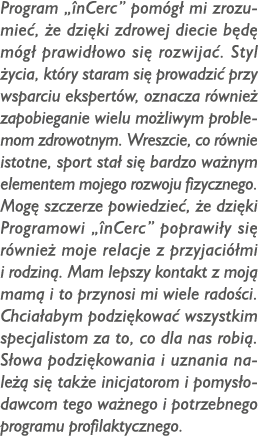 Program „înCerc” pomógł mi zrozumieć, że dzięki zdrowej diecie będę mógł prawidłowo się rozwijać. Styl życia, który staram się prowadzić przy wsparciu ekspertów, oznacza również zapobieganie wielu możliwym problemom zdrowotnym. Wreszcie, co równie istotne, sport stał się bardzo ważnym elementem mojego rozwoju fizycznego. Mogę szczerze powiedzieć, że dzięki Programowi „înCerc” poprawiły się również moje relacje z przyjaciółmi i rodziną. Mam lepszy kontakt z moją mamą i to przynosi mi wiele radości. Chciałabym podziękować wszystkim specjalistom za to, co dla nas robią. Słowa podziękowania i uznania należą się także inicjatorom i pomysłodawcom tego ważnego i potrzebnego programu profilaktycznego.